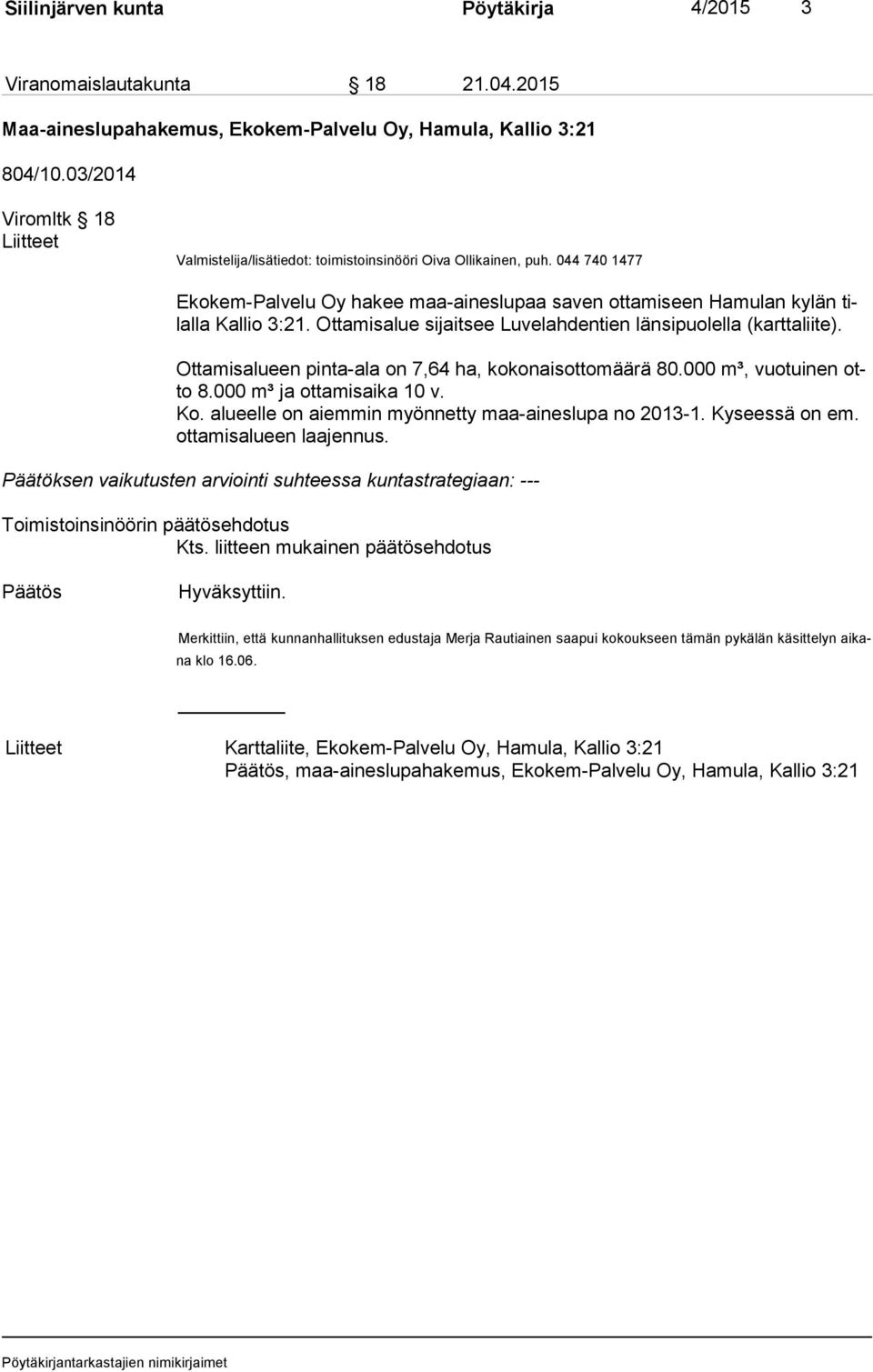 Siilinjärven kunta Pöytäkirja 4/2015 3

Viranomaislautakunta § 18 21.04.2015

Maa-aineslupahakemus, Ekokem-Palvelu Oy, Hamula, Kallio 3:21

804/10.03/2014

Viromltk § 18

Liitteet

Valmistelija/lisätiedot: toimistoinsinööri Oiva Ollikainen, puh. 044 740 1477

Ekokem-Palvelu Oy hakee maa-aineslupaa saven ottamiseen Hamulan kylän tilalla Kallio 3:21. Ottamisalue sijaitsee Luvelahdentien länsipuolella (karttaliite).

Ottamisalueen pinta-ala on 7,64 ha, kokonaisottomäärä 80.000 m³, vuotuinen otto 8.000 m³ ja ottamisaika 10 v.
Ko. alueelle on aiemmin myönnetty maa-aineslupa no 2013-1. Kyseessä on em. ottamisalueen laajennus.

Päätöksen vaikutusten arviointi suhteessa kuntastrategiaan: ---

Toimistoinsinöörin päätösehdotus
Kts. liitteen mukainen päätösehdotus

Päätös Hyväksyttiin.

Merkittiin, että kunnanhallituksen edustaja Merja Rautiainen saapui kokoukseen tämän pykälän käsittelyn aikana klo 16.06.

Liitteet Karttaliite, Ekokem-Palvelu Oy, Hamula, Kallio 3:21
Päätös, maa-aineslupahakemus, Ekokem-Palvelu Oy, Hamula, Kallio 3:21

Pöytäkirjantarkastajien nimikirjaimet